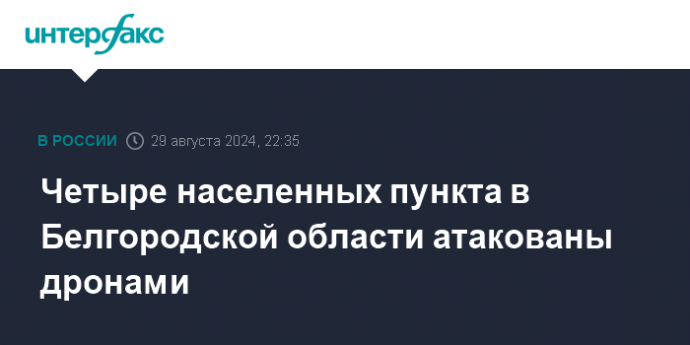 интерфакс

В РОССИИ 29 августа 2024, 22:35

Четыре населенных пункта в Белгородской области атакованы дронами